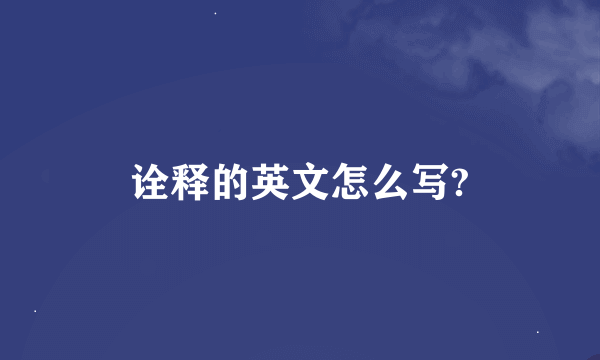 诠释的英文怎么写?